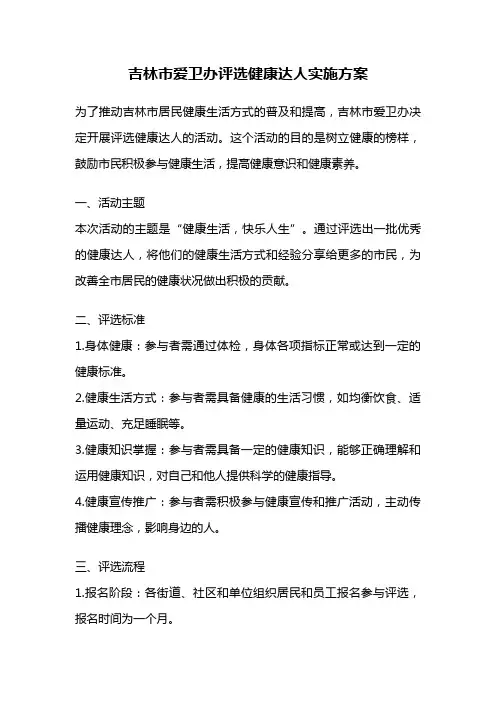 吉林市爱卫办评选健康达人实施方案

为了推动吉林市居民健康生活方式的普及和提高，吉林市爱卫办决定开展评选健康达人的活动。这个活动的目的是树立健康的榜样，鼓励市民积极参与健康生活，提高健康意识和健康素养。

一、活动主题
本次活动的主题是“健康生活，快乐人生”。通过评选出一批优秀的健康达人，将他们的健康生活方式和经验分享给更多的市民，为改善全市居民的健康状况做出积极的贡献。

二、评选标准
1.身体健康：参与者需通过体检，身体各项指标正常或达到一定的健康标准。
2.健康生活方式：参与者需具备健康的生活习惯，如均衡饮食、适量运动、充足睡眠等。
3.健康知识掌握：参与者需具备一定的健康知识，能够正确理解和运用健康知识，对自己和他人提供科学的健康指导。
4.健康宣传推广：参与者需积极参与健康宣传和推广活动，主动传播健康理念，影响身边的人。

三、评选流程
1.报名阶段：各街道、社区和单位组织居民和员工报名参与评选，报名时间为一个月。